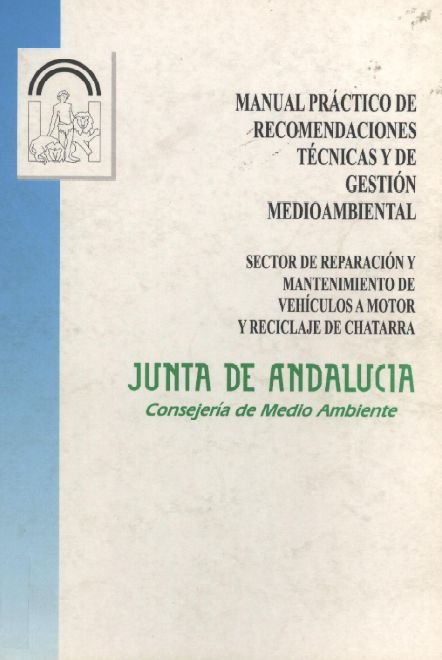 MANUAL PRÁCTICO DE
RECOMENDACIONES
TÉCNICAS Y DE
GESTIÓN
MEDIOAMBIENTAL

SECTOR DE REPARACIÓN Y
MANTENIMIENTO DE
VEHÍCULOS A MOTOR
Y RECICLAJE DE CHATARRA

JUNTA DE ANDALUCIA
Consejería de Medio Ambiente